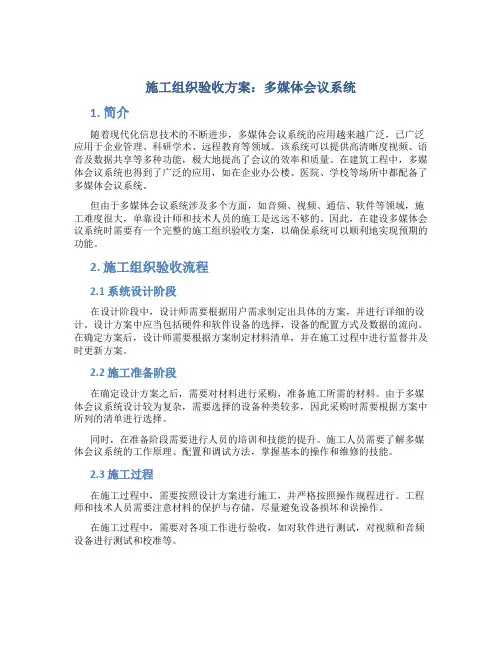 施工组织验收方案：多媒体会议系统

1. 简介

随着现代化信息技术的不断进步，多媒体会议系统的应用越来越广泛，已广泛应用于企业管理、科研学术、远程教育等领域。该系统可以提供高清晰度视频、语音及数据共享等多种功能，极大地提高了会议的效率和质量。在建筑工程中，多媒体会议系统也得到了广泛的应用，如在企业办公楼、医院、学校等场所中都配备了多媒体会议系统。

但由于多媒体会议系统涉及多个方面，如音频、视频、通信、软件等领域，施工难度很大，单靠设计师和技术人员的施工是远远不够的。因此，在建设多媒体会议系统时需要有一个完整的施工组织验收方案，以确保系统可以顺利地实现预期的功能。

2. 施工组织验收流程

2.1 系统设计阶段

在设计阶段中，设计师需要根据用户需求制定出具体的方案，并进行详细的设计。设计方案中应当包括硬件和软件设备的选择，设备的配置方式及数据的流向。在确定方案后，设计师需要根据方案制定材料清单，并在施工过程中进行监督并及时更新方案。

2.2 施工准备阶段

在确定设计方案之后，需要对材料进行采购，准备施工所需的材料。由于多媒体会议系统设计较为复杂，需要选择的设备种类较多，因此采购时需要根据方案中所列的清单进行选择。

同时，在准备阶段需要进行人员的培训和技能的提升。施工人员需要了解多媒体会议系统的工作原理、配置和调试方法，掌握基本的操作和维修的技能。

2.3 施工过程

在施工过程中，需要按照设计方案进行施工，并严格按照操作规程进行。工程师和技术人员需要注意材料的保护与存储，尽量避免设备损坏和误操作。

在施工过程中，需要对各项工作进行验收，如对软件进行测试，对视频和音频设备进行测试和校准等。